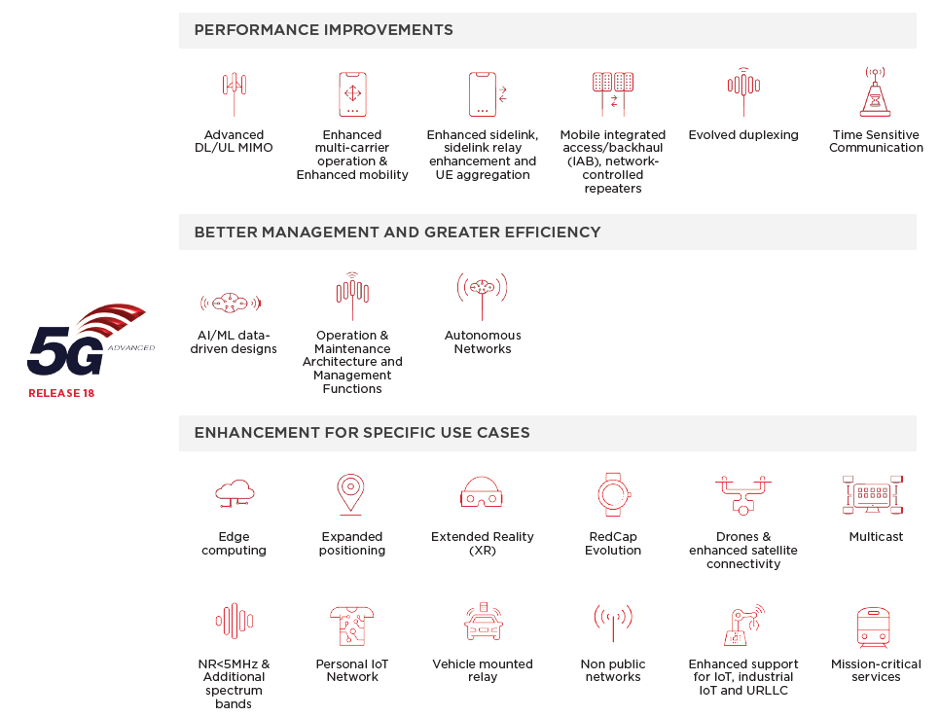 5G ADVANCED
RELEASE 18

PERFORMANCE IMPROVEMENTS

Advanced DL/UL MIMO

Enhanced multi-carrier operation & Enhanced mobility

Enhanced sidelink, sidelink relay enhancement and UE aggregation

Mobile integrated access/backhaul (IAB), network-controlled repeaters

Evolved duplexing

Time Sensitive Communication

BETTER MANAGEMENT AND GREATER EFFICIENCY

AI/ML data-driven designs

Operation & Maintenance Architecture and Management Functions

Autonomous Networks

ENHANCEMENT FOR SPECIFIC USE CASES

Edge computing

Expanded positioning

Extended Reality (XR)

RedCap Evolution

Drones & enhanced satellite connectivity

Multicast

NR<5MHz & Additional spectrum bands

Personal IoT Network

Vehicle mounted relay

Non public networks

Enhanced support for IoT, industrial IoT and URLLC

Mission-critical services